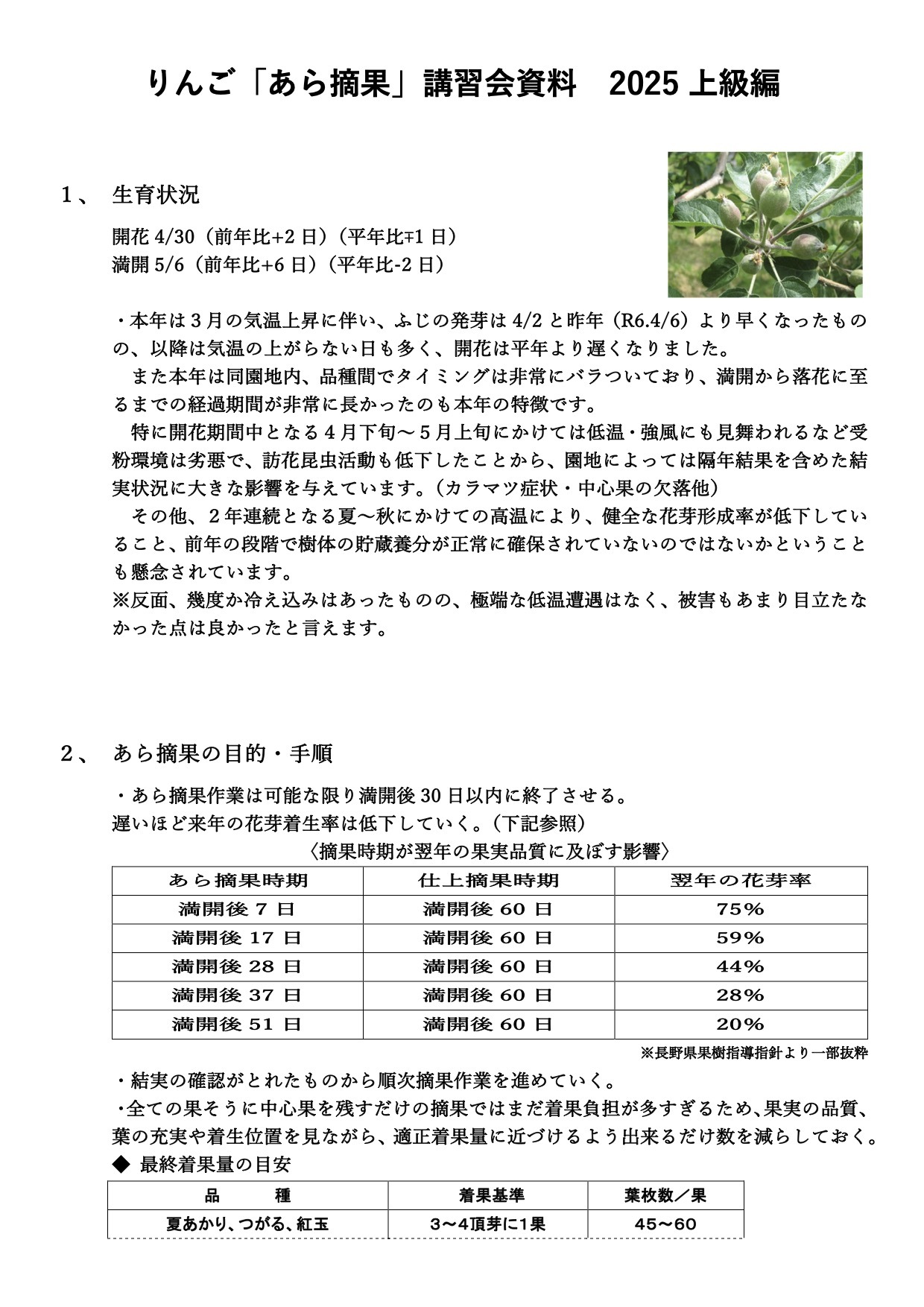 りんご「あら摘果」講習会資料　2025 上級編

１、　生育状況

開花 4/30（前年比+2 日）（平年比∓1 日）
満開 5/6（前年比+6 日）（平年比-2 日）

・本年は３月の気温上昇に伴い、ふじの発芽は 4/2 と昨年（R6.4/6）より早くなったものの、以降は気温の上がらない日も多く、開花は平年より遅くなりました。

　また本年は同園地内、品種間でタイミングは非常にバラついており、満開から落花に至るまでの経過期間が非常に長かったのも本年の特徴です。

　特に開花期間中となる４月下旬～５月上旬にかけては低温・強風にも見舞われるなど受粉環境は劣悪で、訪花昆虫活動も低下したことから、園地によっては隔年結果を含めた結実状況に大きな影響を与えています。（カラマツ症状・中心果の欠落他）

　その他、２年連続となる夏～秋にかけての高温により、健全な花芽形成率が低下していること、前年の段階で樹体の貯蔵養分が正常に確保されていないのではないかということも懸念されています。
※反面、幾度か冷え込みはあったものの、極端な低温遭遇はなく、被害もあまり目立たなかった点は良かったと言えます。

２、　あら摘果の目的・手順

・あら摘果作業は可能な限り満開後 30 日以内に終了させる。
遅いほど来年の花芽着生率は低下していく。（下記参照）

〈摘果時期が翌年の果実品質に及ぼす影響〉

| あら摘果時期 | 仕上摘果時期 | 翌年の花芽率 |
|---|---|---|
| 満開後 7 日 | 満開後 60 日 | 75% |
| 満開後 17 日 | 満開後 60 日 | 59% |
| 満開後 28 日 | 満開後 60 日 | 44% |
| 満開後 37 日 | 満開後 60 日 | 28% |
| 満開後 51 日 | 満開後 60 日 | 20% |

※長野県果樹指導指針より一部抜粋

・結実の確認がとれたものから順次摘果作業を進めていく。
・全ての果そうに中心果を残すだけの摘果ではまだ着果負担が多すぎるため、果実の品質、葉の充実や着生位置を見ながら、適正着果量に近づけるよう出来るだけ数を減らしておく。

◆ 最終着果量の目安

| 品　　種 | 着果基準 | 葉枚数／果 |
|---|---|---|
| 夏あかり、つがる、紅玉 | 3～4頂芽に1果 | 45～60 |